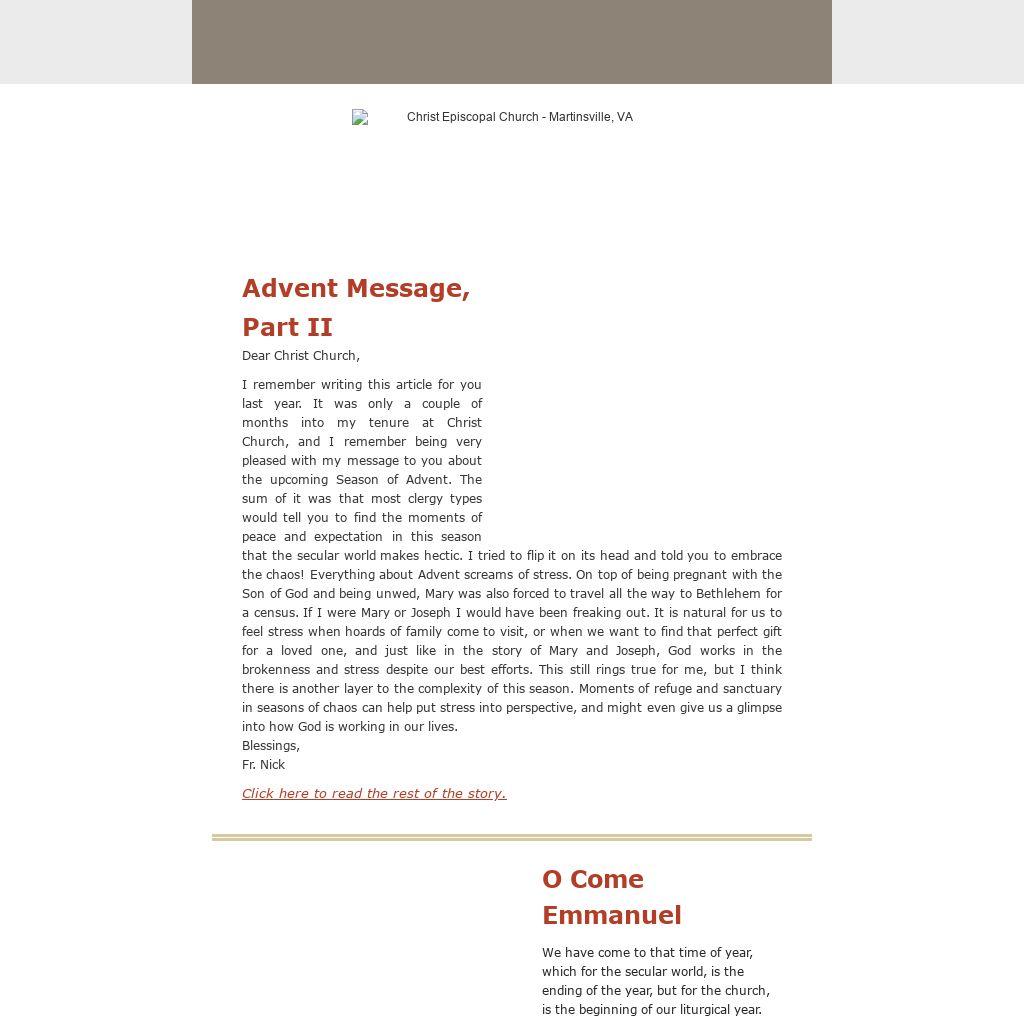 Christ Episcopal Church - Martinsville, VA

Advent Message, Part II

Dear Christ Church,

I remember writing this article for you last year. It was only a couple of months into my tenure at Christ Church, and I remember being very pleased with my message to you about the upcoming Season of Advent. The sum of it was that most clergy types would tell you to find the moments of peace and expectation in this season that the secular world makes hectic. I tried to flip it on its head and told you to embrace the chaos! Everything about Advent screams of stress. On top of being pregnant with the Son of God and being unwed, Mary was also forced to travel all the way to Bethlehem for a census. If I were Mary or Joseph I would have been freaking out. It is natural for us to feel stress when hoards of family come to visit, or when we want to find that perfect gift for a loved one, and just like in the story of Mary and Joseph, God works in the brokenness and stress despite our best efforts. This still rings true for me, but I think there is another layer to the complexity of this season. Moments of refuge and sanctuary in seasons of chaos can help put stress into perspective, and might even give us a glimpse into how God is working in our lives.
Blessings,
Fr. Nick

Click here to read the rest of the story.

O Come Emmanuel

We have come to that time of year, which for the secular world, is the ending of the year, but for the church, is the beginning of our liturgical year.